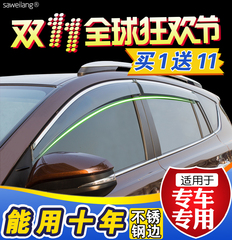 saweilang®

双11全球狂欢节

买1送11

适用于

专车专用

能用十年

不锈钢边